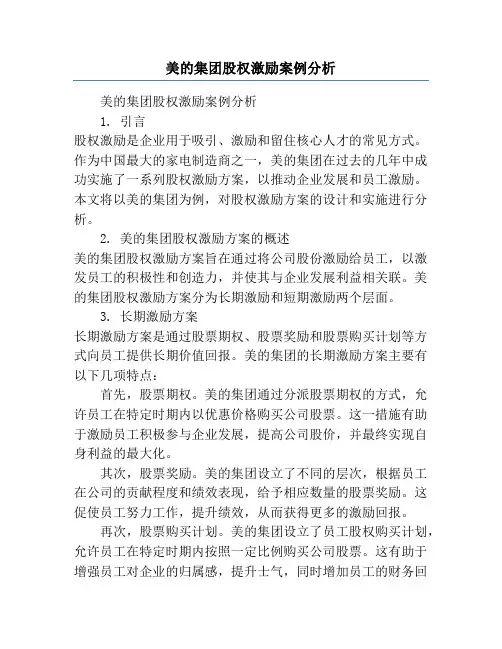 美的集团股权激励案例分析

美的集团股权激励案例分析

1. 引言

股权激励是企业用于吸引、激励和留住核心人才的常见方式。作为中国最大的家电制造商之一，美的集团在过去的几年中成功实施了一系列股权激励方案，以推动企业发展和员工激励。本文将以美的集团为例，对股权激励方案的设计和实施进行分析。

2. 美的集团股权激励方案的概述

美的集团股权激励方案旨在通过将公司股份激励给员工，以激发员工的积极性和创造力，并使其与企业发展利益相关联。美的集团股权激励方案分为长期激励和短期激励两个层面。

3. 长期激励方案

长期激励方案是通过股票期权、股票奖励和股票购买计划等方式向员工提供长期价值回报。美的集团的长期激励方案主要有以下几项特点：

首先，股票期权。美的集团通过分派股票期权的方式，允许员工在特定时期内以优惠价格购买公司股票。这一措施有助于激励员工积极参与企业发展，提高公司股价，并最终实现自身利益的最大化。

其次，股票奖励。美的集团设立了不同的层次，根据员工在公司的贡献程度和绩效表现，给予相应数量的股票奖励。这促使员工努力工作，提升绩效，从而获得更多的激励回报。

再次，股票购买计划。美的集团设立了员工股权购买计划，允许员工在特定时期内按照一定比例购买公司股票。这有助于增强员工对企业的归属感，提升士气，同时增加员工的财务回